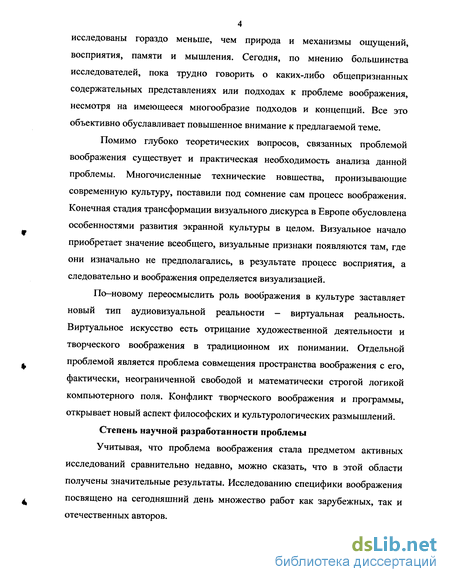 4

исследованы гораздо меньше, чем природа и механизмы ощущений, восприятия, памяти и мышления. Сегодня, по мнению большинства исследователей, пока трудно говорить о каких-либо общепризнанных содержательных представлениях или подходах к проблеме воображения, несмотря на имеющееся многообразие подходов и концепций. Все это объективно обуславливает повышенное внимание к предлагаемой теме.

Помимо глубоко теоретических вопросов, связанных проблемой воображения существует и практическая необходимость анализа данной проблемы. Многочисленные технические новшества, пронизывающие современную культуру, поставили под сомнение сам процесс воображения. Конечная стадия трансформации визуального дискурса в Европе обусловлена особенностями развития экранной культуры в целом. Визуальное начало приобретает значение всеобщего, визуальные признаки появляются там, где они изначально не предполагались, в результате процесс восприятия, а следовательно и воображения определяется визуализацией.

По–новому переосмыслить роль воображения в культуре заставляет новый тип аудиовизуальной реальности – виртуальная реальность. Виртуальное искусство есть отрицание художественной деятельности и творческого воображения в традиционном их понимании. Отдельной проблемой является проблема совмещения пространства воображения с его, фактически, неограниченной свободой и математически строгой логикой компьютерного поля. Конфликт творческого воображения и программы, открывает новый аспект философских и культурологических размышлений.

Степень научной разработанности проблемы

Учитывая, что проблема воображения стала предметом активных исследований сравнительно недавно, можно сказать, что в этой области получены значительные результаты. Исследованию специфики воображения посвящено на сегодняшний день множество работ как зарубежных, так и отечественных авторов.

dsLib.net
библиотека диссертаций